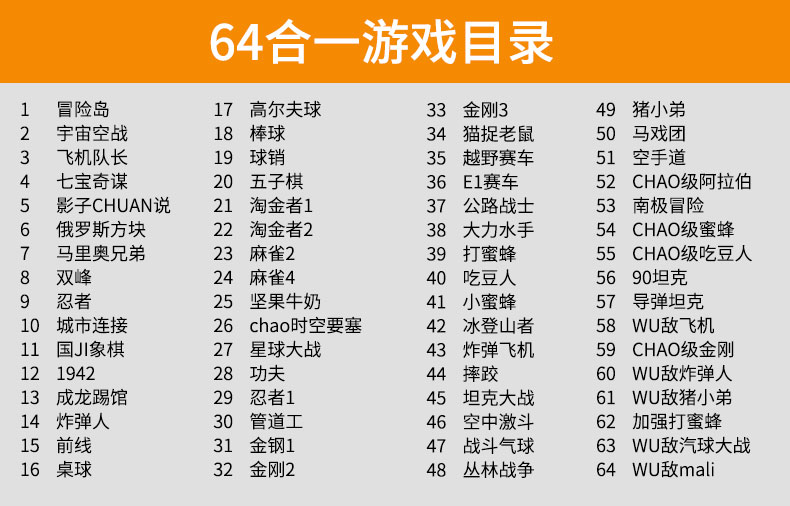 64合一游戏目录

1 冒险岛
2 宇宙空战
3 飞机队长
4 七宝奇谋
5 影子CHUAN说
6 俄罗斯方块
7 马里奥兄弟
8 双峰
9 忍者
10 城市连接
11 国JI象棋
12 1942
13 成龙踢馆
14 炸弹人
15 前线
16 桌球

17 高尔夫球
18 棒球
19 球销
20 五子棋
21 淘金者1
22 淘金者2
23 麻雀2
24 麻雀4
25 坚果牛奶
26 chao时空要塞
27 星球大战
28 功夫
29 忍者1
30 管道工
31 金钢1
32 金刚2

33 金刚3
34 猫捉老鼠
35 越野赛车
36 E1赛车
37 公路战士
38 大力水手
39 打蜜蜂
40 吃豆人
41 小蜜蜂
42 冰登山者
43 炸弹飞机
44 摔跤
45 坦克大战
46 空中激斗
47 战斗气球
48 丛林战争

49 猪小弟
50 马戏团
51 空手道
52 CHAO级阿拉伯
53 南极冒险
54 CHAO级蜜蜂
55 CHAO级吃豆人
56 90坦克
57 导弹坦克
58 WU敌飞机
59 CHAO级金刚
60 WU敌炸弹人
61 WU敌猪小弟
62 加强打蜜蜂
63 WU敌汽球大战
64 WU敌mali